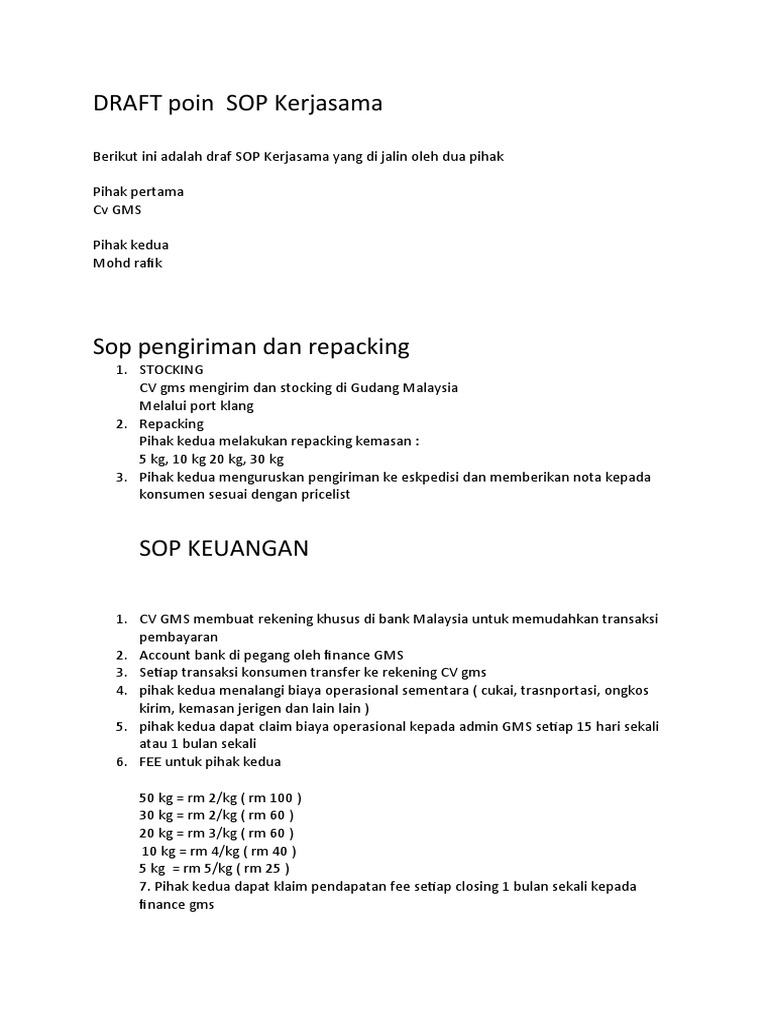 DRAFT poin SOP Kerjasama

Berikut ini adalah draf SOP Kerjasama yang di jalin oleh dua pihak

Pihak pertama
Cv GMS

Pihak kedua
Mohd rafik

Sop pengiriman dan repacking

1. STOCKING
CV gms mengirim dan stocking di Gudang Malaysia
Melalui port klang
2. Repacking
Pihak kedua melakukan repacking kemasan :
5 kg, 10 kg 20 kg, 30 kg
3. Pihak kedua menguruskan pengiriman ke eskpedisi dan memberikan nota kepada konsumen sesuai dengan pricelist

SOP KEUANGAN

1. CV GMS membuat rekening khusus di bank Malaysia untuk memudahkan transaksi pembayaran
2. Account bank di pegang oleh finance GMS
3. Setiap transaksi konsumen transfer ke rekening CV gms
4. pihak kedua menalangi biaya operasional sementara ( cukai, trasnportasi, ongkos kirim, kemasan jerigen dan lain lain )
5. pihak kedua dapat claim biaya operasional kepada admin GMS setiap 15 hari sekali atau 1 bulan sekali
6. FEE untuk pihak kedua

50 kg = rm 2/kg ( rm 100 )
30 kg = rm 2/kg ( rm 60 )
20 kg = rm 3/kg ( rm 60 )
10 kg = rm 4/kg ( rm 40 )
5 kg = rm 5/kg ( rm 25 )
7. Pihak kedua dapat klaim pendapatan fee setiap closing 1 bulan sekali kepada finance gms